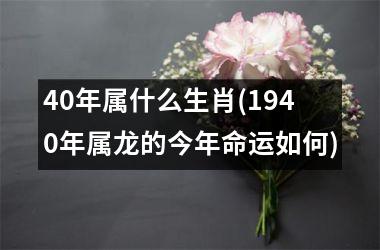 40年属什么生肖(1940年属龙的今年命运如何)